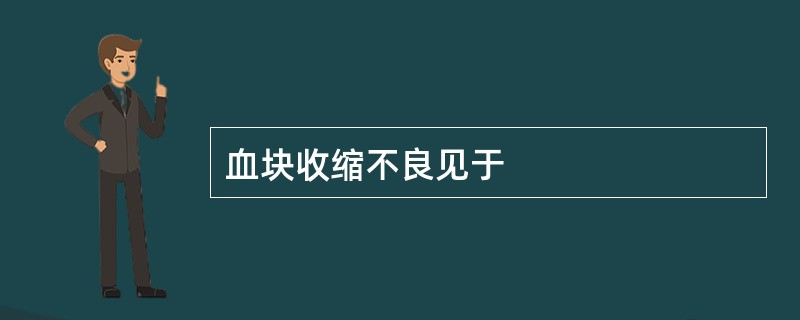 血块收缩不良见于